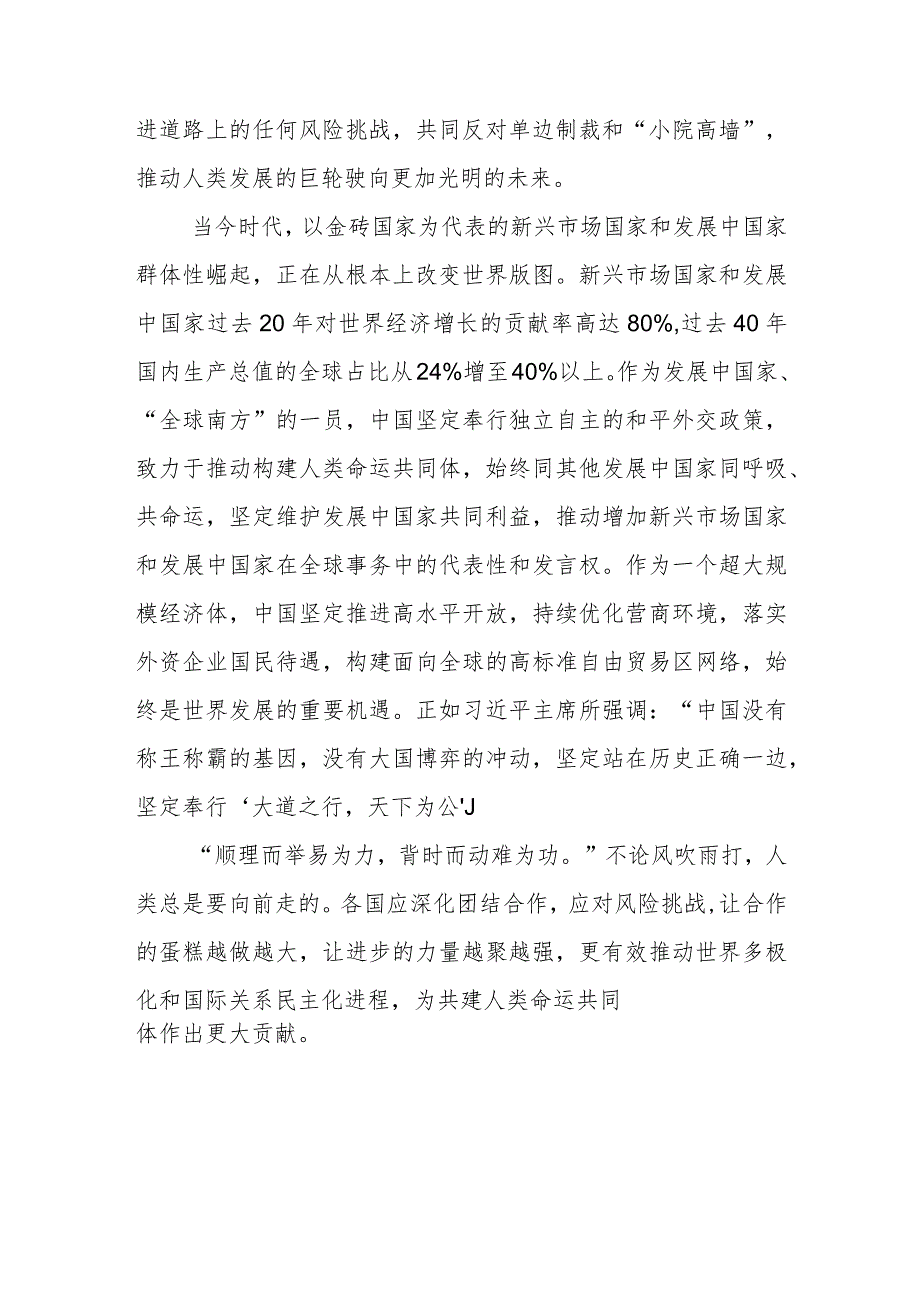 进道路上的任何风险挑战，共同反对单边制裁和“小院高墙”，推动人类发展的巨轮驶向更加光明的未来。

当今时代，以金砖国家为代表的新兴市场国家和发展中国家群体性崛起，正在从根本上改变世界版图。新兴市场国家和发展中国家过去20年对世界经济增长的贡献率高达80%,过去40年国内生产总值的全球占比从24%增至40%以上。作为发展中国家、“全球南方”的一员，中国坚定奉行独立自主的和平外交政策，致力于推动构建人类命运共同体，始终同其他发展中国家同呼吸、共命运，坚定维护发展中国家共同利益，推动增加新兴市场国家和发展中国家在全球事务中的代表性和发言权。作为一个超大规模经济体，中国坚定推进高水平开放，持续优化营商环境，落实外资企业国民待遇，构建面向全球的高标准自由贸易区网络，始终是世界发展的重要机遇。正如习近平主席所强调：“中国没有称王称霸的基因，没有大国博弈的冲动，坚定站在历史正确一边，坚定奉行‘大道之行，天下为公'J

“顺理而举易为力，背时而动难为功。”不论风吹雨打，人类总是要向前走的。各国应深化团结合作，应对风险挑战,让合作的蛋糕越做越大，让进步的力量越聚越强，更有效推动世界多极化和国际关系民主化进程，为共建人类命运共同体作出更大贡献。